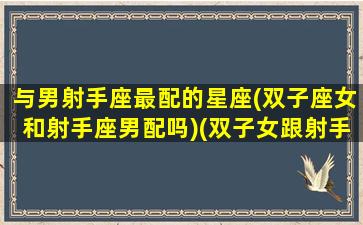 与男射手座最配的星座(双子座女和射手座男配吗)(双子女跟射手